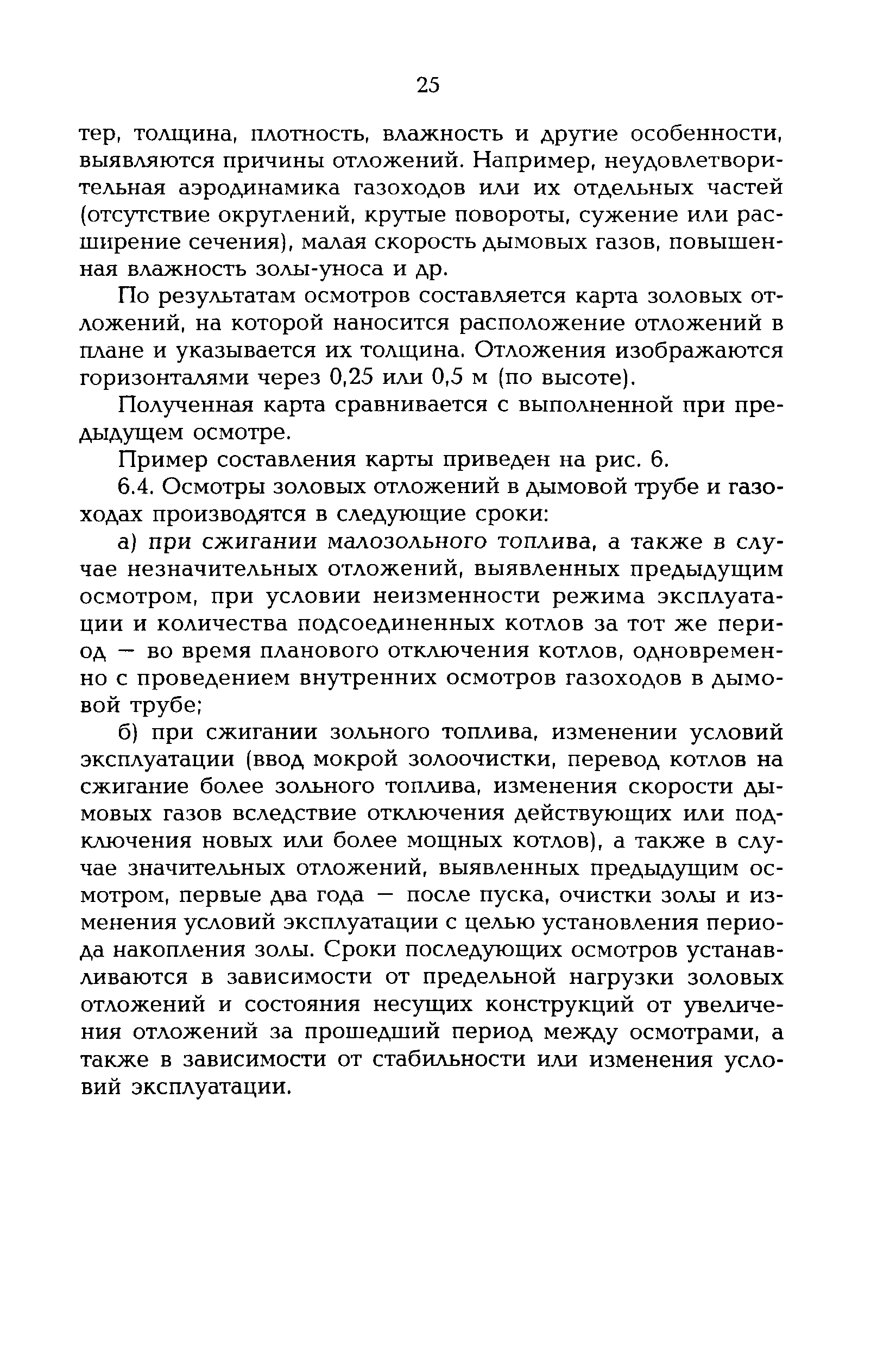 25

тер, толщина, плотность, влажность и другие особенности, выявляются причины отложений. Например, неудовлетворительная аэродинамика газоходов или их отдельных частей (отсутствие округлений, крутые повороты, сужение или расширение сечения), малая скорость дымовых газов, повышенная влажность золы-уноса и др.

По результатам осмотров составляется карта золовых отложений, на которой наносится расположение отложений в плане и указывается их толщина. Отложения изображаются горизонталями через 0,25 или 0,5 м (по высоте).

Полученная карта сравнивается с выполненной при предыдущем осмотре.

Пример составления карты приведен на рис. 6.

6.4. Осмотры золовых отложений в дымовой трубе и газоходах производятся в следующие сроки:

а) при сжигании малозольного топлива, а также в случае незначительных отложений, выявленных предыдущим осмотром, при условии неизменности режима эксплуатации и количества подсоединенных котлов за тот же период — во время планового отключения котлов, одновременно с проведением внутренних осмотров газоходов в дымовой трубе;

б) при сжигании зольного топлива, изменении условий эксплуатации (ввод мокрой золоочистки, перевод котлов на сжигание более зольного топлива, изменения скорости дымовых газов вследствие отключения действующих или подключения новых или более мощных котлов), а также в случае значительных отложений, выявленных предыдущим осмотром, первые два года — после пуска, очистки золы и изменения условий эксплуатации с целью установления периода накопления золы. Сроки последующих осмотров устанавливаются в зависимости от предельной нагрузки золовых отложений и состояния несущих конструкций от увеличения отложений за прошедший период между осмотрами, а также в зависимости от стабильности или изменения условий эксплуатации.